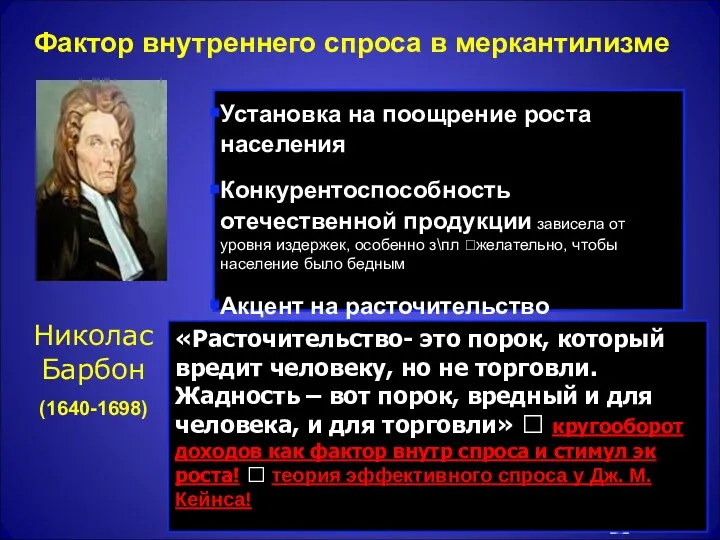 Фактор внутреннего спроса в меркантилизме

Установка на поощрение роста населения

Конкурентоспособность отечественной продукции зависела от уровня издержек, особенно з\пл □желательно, чтобы население было бедным

Акцент на расточительство

Николас Барбон

(1640-1698)

«Расточительство- это порок, который вредит человеку, но не торговли. Жадность – вот порок, вредный и для человека, и для торговли» □ кругооборот доходов как фактор внутр спроса и стимул эк роста! □ теория эффективного спроса у Дж. М. Кейнса!